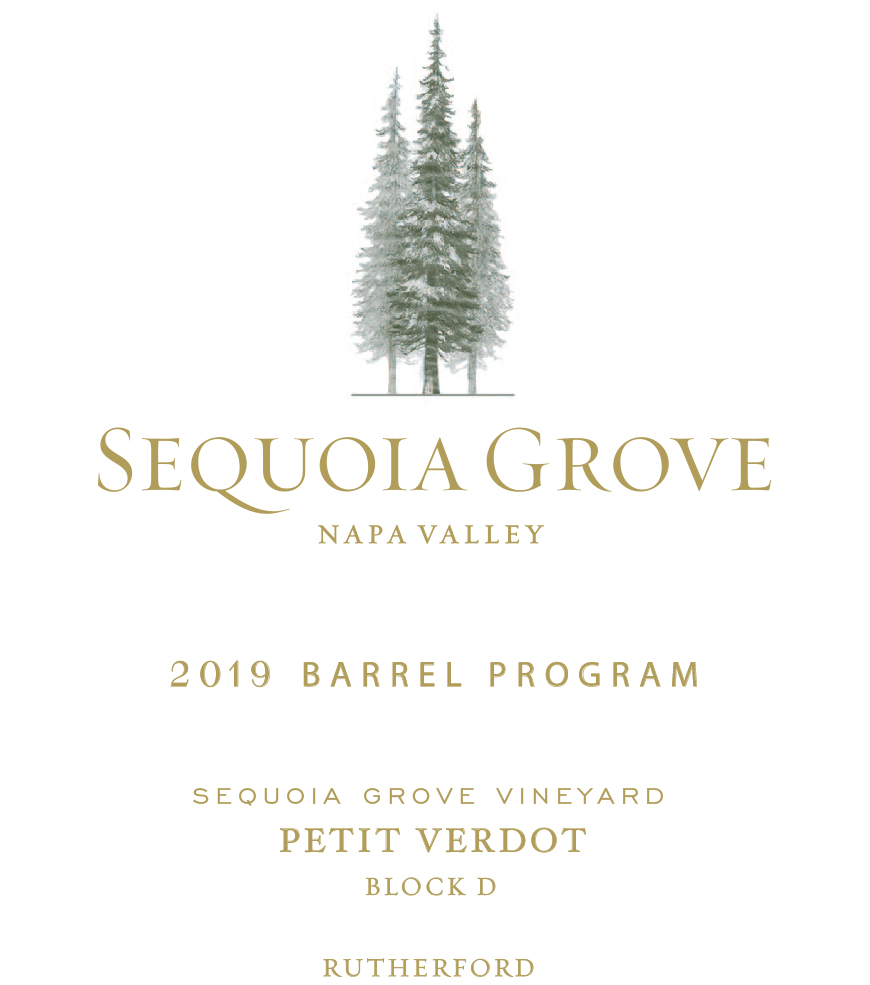 SEQUOIA GROVE
NAPA VALLEY

2019 BARREL PROGRAM

SEQUOIA GROVE VINEYARD
PETIT VERDOT
BLOCK D

RUTHERFORD